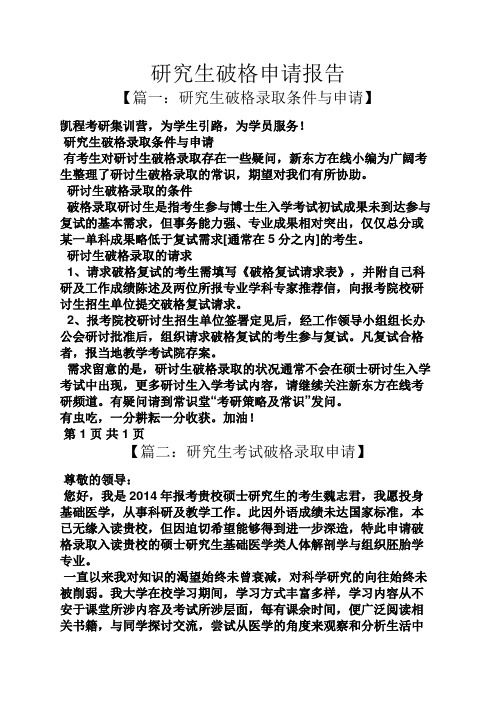 研究生破格申请报告

【篇一：研究生破格录取条件与申请】

凯程考研集训营，为学生引路，为学员服务！

研究生破格录取条件与申请

有考生对研讨生破格录取存在一些疑问，新东方在线小编为广阔考生整理了研讨生破格录取的常识，期望对我们有所协助。

研讨生破格录取的条件

破格录取研讨生是指考生参与博士生入学考试初试成果未到达参与复试的基本需求，但事务能力强、专业成果相对突出，仅仅总分或某一单科成果略低于复试需求[通常在 5 分之内]的考生。

研讨生破格录取的请求

1、请求破格复试的考生需填写《破格复试请求表》，并附自己科研及工作成绩陈述及两位所报专业学科专家推荐信，向报考院校研讨生招生单位提交破格复试请求。

2、报考院校研讨生招生单位签署定见后，经工作领导小组组长办公会研讨批准后，组织请求破格复试的考生参与复试。凡复试合格者，报当地教学考试院存案。

需求留意的是，研讨生破格录取的状况通常不会在硕士研讨生入学考试中出现，更多研讨生入学考试内容，请继续关注新东方在线考研频道。有疑问请到常识堂“考研策略及常识”发问。

有虫吃，一分耕耘一分收获。加油！

第 1 页 共 1 页

【篇二：研究生考试破格录取申请】

尊敬的领导：

您好，我是 2014 年报考贵校硕士研究生的考生魏志君，我愿投身基础医学，从事科研及教学工作。此因外语成绩未达国家标准，本已无缘入读贵校，但因迫切希望能够得到进一步深造，特此申请破格录取入读贵校的硕士研究生基础医学类人体解剖学与组织胚胎学专业。

一直以来我对知识的渴望始终未曾衰减，对科学研究的向往始终未被削弱。我大学在校学习期间，学习方式丰富多样，学习内容从不安于课堂所涉内容及考试所涉层面，每有课余时间，便广泛阅读相关书籍，与同学探讨交流，尝试从医学的角度来观察和分析生活中